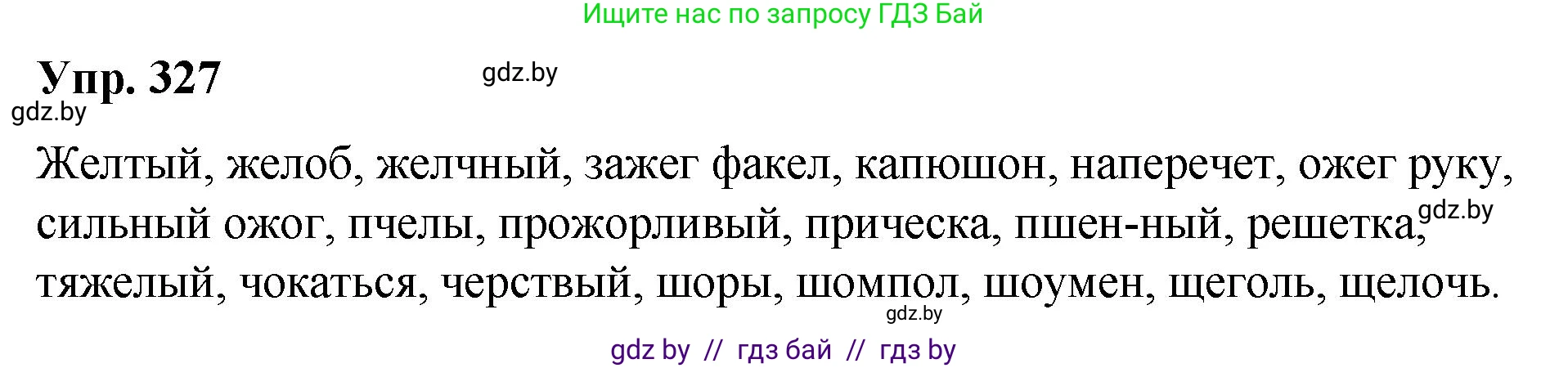 Ищите нас по запросу ГДЗ Бай

Упр. 327

gdz.by

gdz.by

Желтый, желоб, желчный, зажег факел, капюшон, наперечет, ожег руку, сильный ожог, пчелы, прожорливый, прическа, пшен-ный, решетка, тяжелый, чокаться, черствый, шоры, шомпол, шоумен, щеголь, щелочь.

gdz.by

gdz.by

gdz by // гдз бай // гдз by